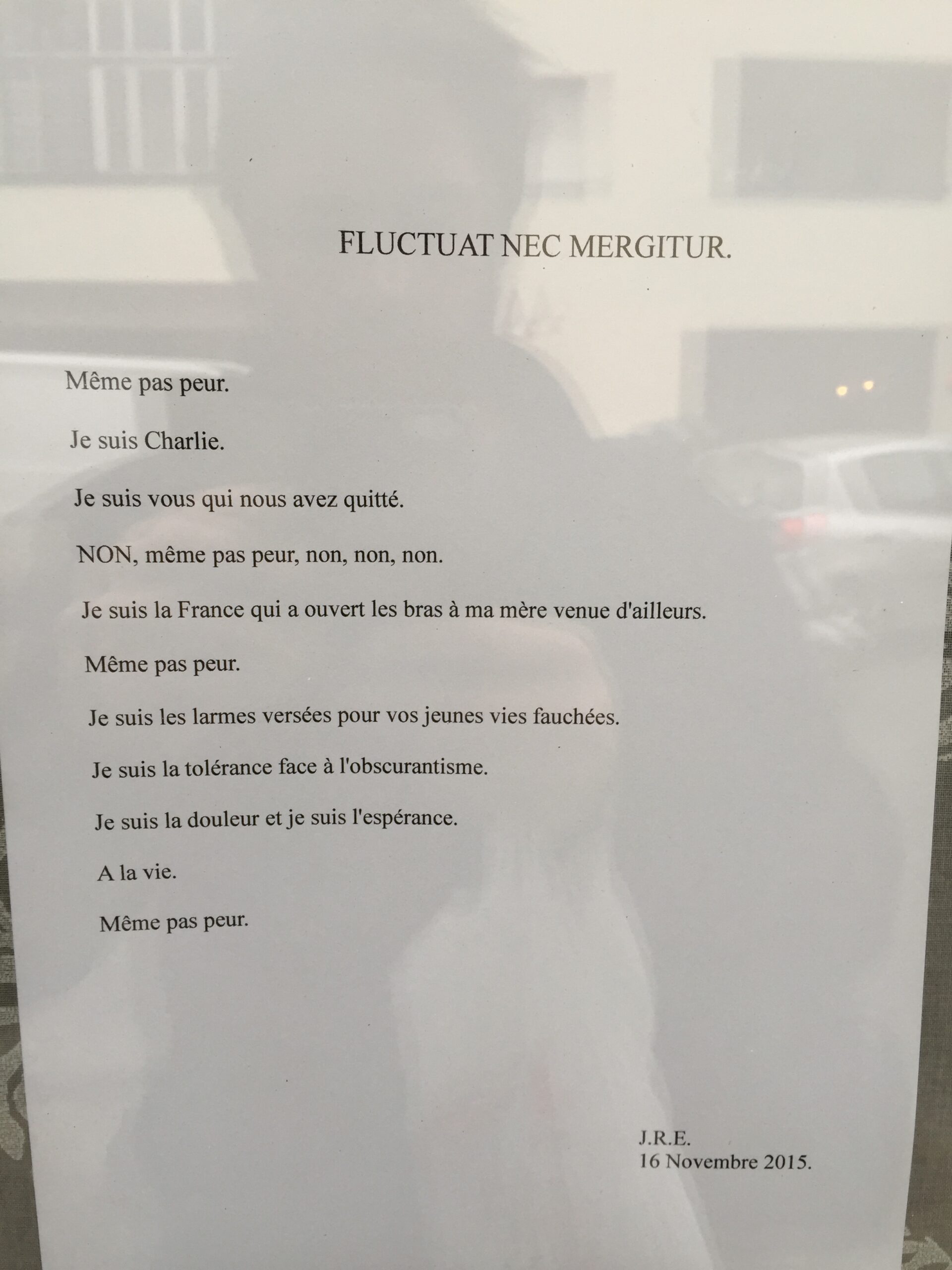 FLUCTUAT NEC MERGITUR.

Même pas peur.

Je suis Charlie.

Je suis vous qui nous avez quitté.

NON, même pas peur, non, non, non.

Je suis la France qui a ouvert les bras à ma mère venue d'ailleurs.

Même pas peur.

Je suis les larmes versées pour vos jeunes vies fauchées.

Je suis la tolérance face à l'obscurantisme.

Je suis la douleur et je suis l'espérance.

A la vie.

Même pas peur.

J.R.E.
16 Novembre 2015.